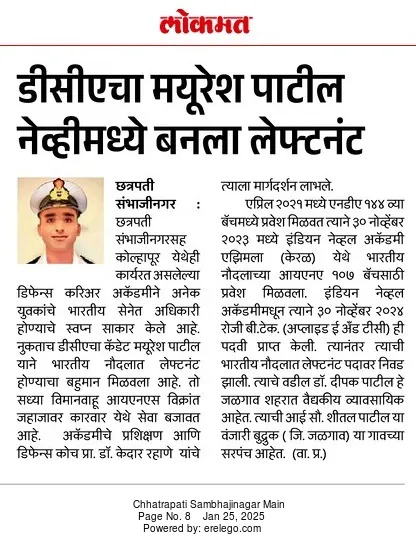 लोकमत

डीसीएचा मयूरेश पाटील नेव्हीमध्ये बनला लेफ्टनंट

छत्रपती संभाजीनगर : छत्रपती संभाजीनगरसह कोल्हापूर येथेही कार्यरत असलेल्या डिफेन्स करिअर अकॅडमीने अनेक युवकांचे भारतीय सेनेत अधिकारी होण्याचे स्वप्न साकार केले आहे. नुकताच डीसीएचा कॅडेट मयूरेश पाटील याने भारतीय नौदलात लेफ्टनंट होण्याचा बहुमान मिळवला आहे. तो सध्या विमानवाहू आयएनएस विक्रांत जहाजावर कारवार येथे सेवा बजावत आहे. अकॅडमीचे प्रशिक्षण आणि डिफेन्स कोच प्रा. डॉ. केदार रहाणे यांचे त्याला मार्गदर्शन लाभले.

एप्रिल २०२१ मध्ये एनडीए १४४ व्या बॅचमध्ये प्रवेश मिळवत त्याने ३० नोव्हेंबर २०२३ मध्ये इंडियन नेव्हल अकॅडमी एझिमला (केरळ) येथे भारतीय नौदलाच्या आयएनए १०७ बॅचसाठी प्रवेश मिळवला. इंडियन नेव्हल अकॅडमीमधून त्याने ३० नोव्हेंबर २०२४ रोजी बी.टेक. (अप्लाइड ई अँड टीसी) ही पदवी प्राप्त केली. त्यानंतर त्याची भारतीय नौदलात लेफ्टनंट पदावर निवड झाली. त्याचे वडील डॉ. दीपक पाटील हे जळगाव शहरात वैद्यकीय व्यावसायिक आहेत. त्याची आई सौ. शीतल पाटील या वंजारी बुद्रुक ( जि. जळगाव) या गावच्या सरपंच आहेत. (वा. प्र.)

Chhatrapati Sambhajinagar Main
Page No. 8 Jan 25, 2025
Powered by: erelego.com